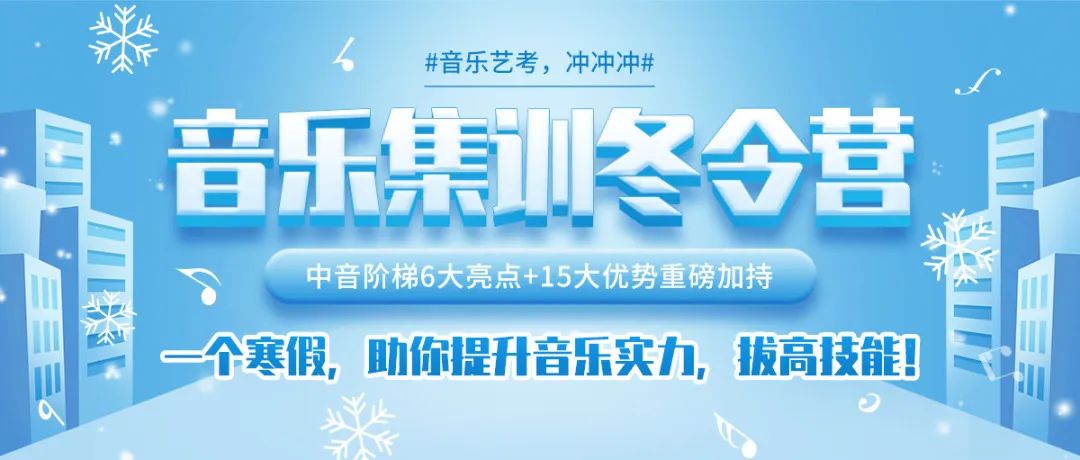 #音乐艺考，冲冲冲#

音乐集训冬令营

中音阶梯6大亮点+15大优势重磅加持

一个寒假，助你提升音乐实力，拔高技能！